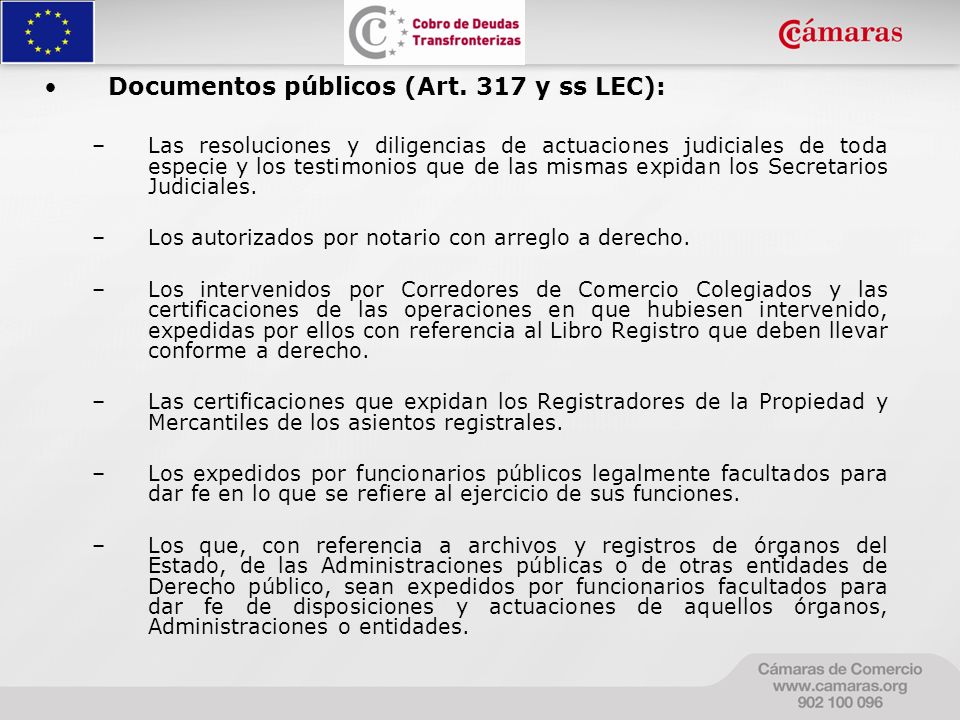 Cobro de Deudas Transfronterizas

Cámaras

• Documentos públicos (Art. 317 y ss LEC):

– Las resoluciones y diligencias de actuaciones judiciales de toda especie y los testimonios que de las mismas expidan los Secretarios Judiciales.

– Los autorizados por notario con arreglo a derecho.

– Los intervenidos por Corredores de Comercio Colegiados y las certificaciones de las operaciones en que hubiesen intervenido, expedidas por ellos con referencia al Libro Registro que deben llevar conforme a derecho.

– Las certificaciones que expidan los Registradores de la Propiedad y Mercantiles de los asientos registrales.

– Los expedidos por funcionarios públicos legalmente facultados para dar fe en lo que se refiere al ejercicio de sus funciones.

– Los que, con referencia a archivos y registros de órganos del Estado, de las Administraciones públicas o de otras entidades de Derecho público, sean expedidos por funcionarios facultados para dar fe de disposiciones y actuaciones de aquellos órganos, Administraciones o entidades.

Cámaras de Comercio
www.camaras.org
902 100 096